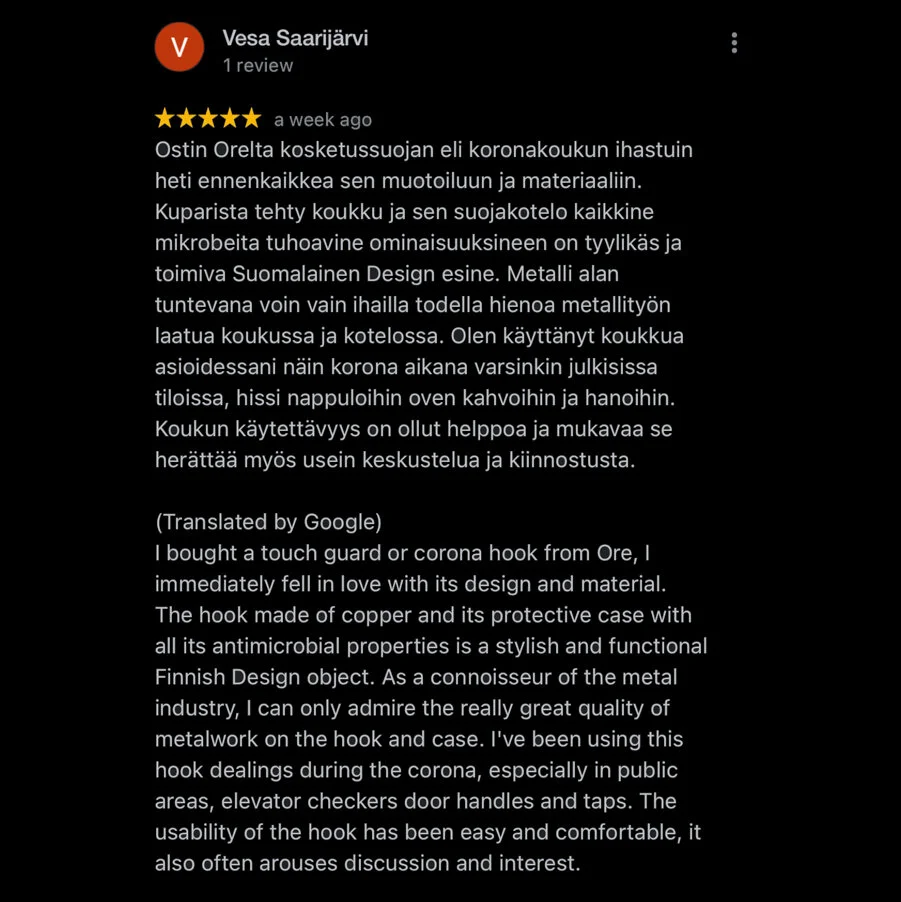 V
Vesa Saarijärvi
1 review

★★★★★ a week ago
Ostin Orelta kosketussuojan eli koronakoukun ihastuin heti ennenkaikkea sen muotoiluun ja materiaaliin. Kuparista tehty koukku ja sen suojakotelo kaikkine mikrobeita tuhoavine ominaisuuksineen on tyylikäs ja toimiva Suomalainen Design esine. Metalli alan tuntevana voin vain ihailla todella hienoa metallityön laatua koukussa ja kotelossa. Olen käyttänyt koukkua asioidessani näin korona aikana varsinkin julkisissa tiloissa, hissi nappuloihin oven kahvoihin ja hanoihin. Koukun käytettävyys on ollut helppoa ja mukavaa se herättää myös usein keskustelua ja kiinnostusta.

(Translated by Google)
I bought a touch guard or corona hook from Ore, I immediately fell in love with its design and material. The hook made of copper and its protective case with all its antimicrobial properties is a stylish and functional Finnish Design object. As a connoisseur of the metal industry, I can only admire the really great quality of metalwork on the hook and case. I've been using this hook dealings during the corona, especially in public areas, elevator checkers door handles and taps. The usability of the hook has been easy and comfortable, it also often arouses discussion and interest.